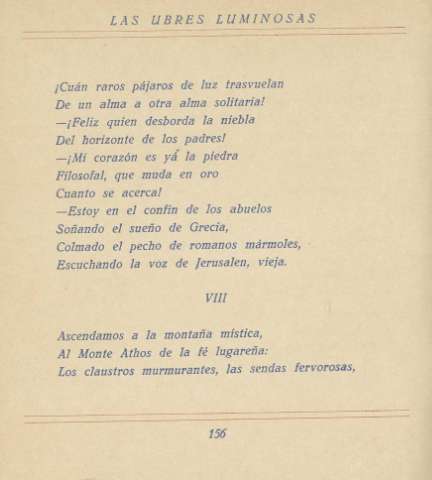 LAS UBRES LUMINOSAS

¡Cuán raros pájaros de luz trasvuelan
De un alma a otra alma solitaria!
—¡Feliz quien desborda la niebla
Del horizonte de los padres!
—¡Mi corazón es yá la piedra
Filosofal, que muda en oro
Cuanto se acerca!
—Estoy en el confín de los abuelos
Soñando el sueño de Grecia,
Colmado el pecho de romanos mármoles,
Escuchando la voz de Jerusalen, vieja.

VIII

Ascendamos a la montaña mística,
Al Monte Athos de la fé lugareña:
Los claustros murmurantes, las sendas fervorosas,

156